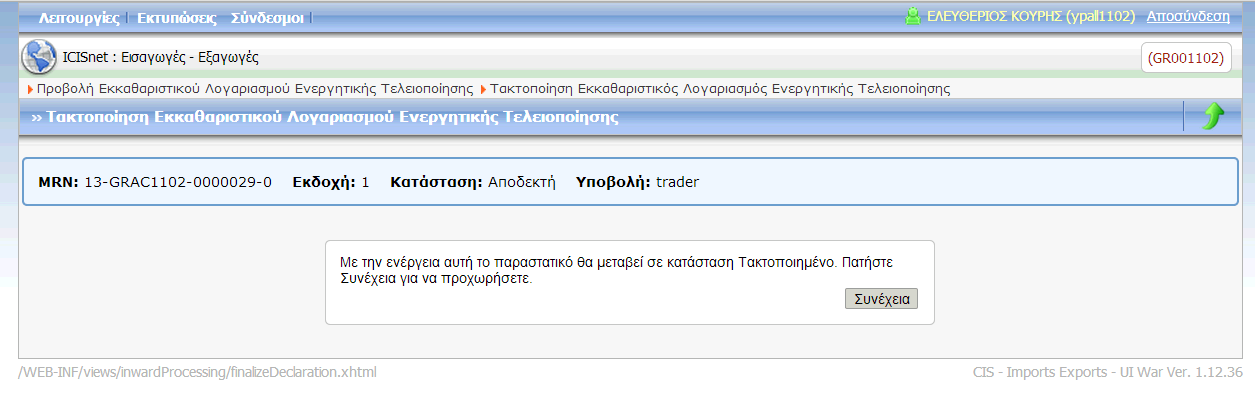 Λειτουργίες | Εκτυπώσεις Σύνδεσμοι |

ΕΛΕΥΘΕΡΙΟΣ ΚΟΥΡΗΣ (ypall1102) Αποσύνδεση

ICISnet : Εισαγωγές - Εξαγωγές

(GR001102)

Προβολή Εκκαθαριστικού Λογαριασμού Ενεργητικής Τελειοποίησης Τακτοποίηση Εκκαθαριστικός Λογαριασμός Ενεργητικής Τελειοποίησης

» Τακτοποίηση Εκκαθαριστικού Λογαριασμού Ενεργητικής Τελειοποίησης

MRN: 13-GRAC1102-0000029-0 Εκδοχή: 1 Κατάσταση: Αποδεκτή Υποβολή: trader

Με την ενέργεια αυτή το παραστατικό θα μεταβεί σε κατάσταση Τακτοποιημένο. Πατήστε Συνέχεια για να προχωρήσετε.

Συνέχεια

/WEB-INF/views/inwardProcessing/finalizeDeclaration.xhtml

CIS - Imports Exports - UI War Ver. 1.12.36